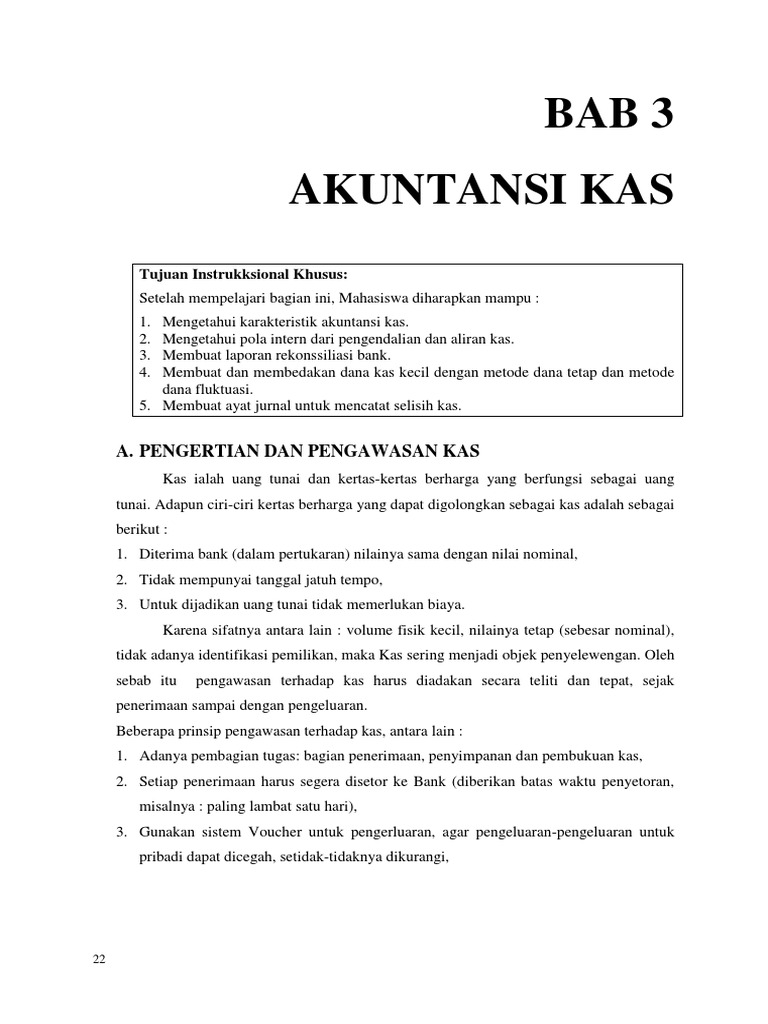 BAB 3

AKUNTANSI KAS

Tujuan Instrukksional Khusus:
Setelah mempelajari bagian ini, Mahasiswa diharapkan mampu :
1. Mengetahui karakteristik akuntansi kas.
2. Mengetahui pola intern dari pengendalian dan aliran kas.
3. Membuat laporan rekonssiliasi bank.
4. Membuat dan membedakan dana kas kecil dengan metode dana tetap dan metode dana fluktuasi.
5. Membuat ayat jurnal untuk mencatat selisih kas.

A. PENGERTIAN DAN PENGAWASAN KAS

Kas ialah uang tunai dan kertas-kertas berharga yang berfungsi sebagai uang tunai. Adapun ciri-ciri kertas berharga yang dapat digolongkan sebagai kas adalah sebagai berikut :
1. Diterima bank (dalam pertukaran) nilainya sama dengan nilai nominal,
2. Tidak mempunyai tanggal jatuh tempo,
3. Untuk dijadikan uang tunai tidak memerlukan biaya.

Karena sifatnya antara lain : volume fisik kecil, nilainya tetap (sebesar nominal), tidak adanya identifikasi pemilikan, maka Kas sering menjadi objek penyelewengan. Oleh sebab itu pengawasan terhadap kas harus diadakan secara teliti dan tepat, sejak penerimaan sampai dengan pengeluaran.
Beberapa prinsip pengawasan terhadap kas, antara lain :
1. Adanya pembagian tugas: bagian penerimaan, penyimpanan dan pembukuan kas,
2. Setiap penerimaan harus segera disetor ke Bank (diberikan batas waktu penyetoran, misalnya : paling lambat satu hari),
3. Gunakan sistem Voucher untuk pengerluaran, agar pengeluaran-pengeluaran untuk pribadi dapat dicegah, setidak-tidaknya dikurangi,

22